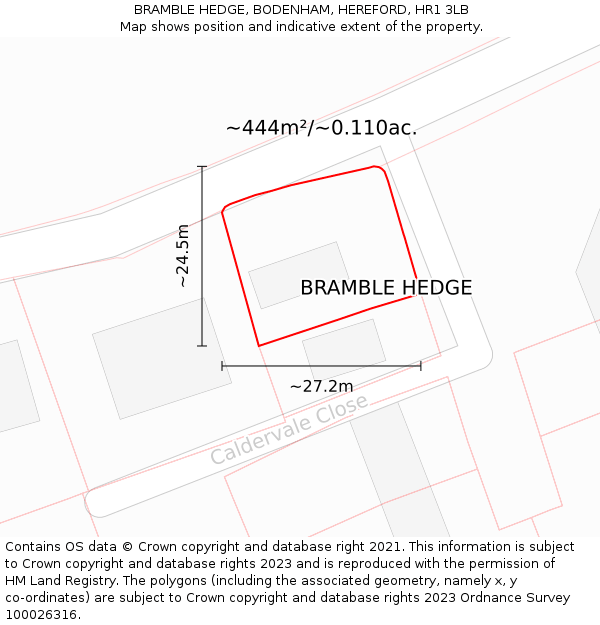 BRAMBLE HEDGE, BODENHAM, HEREFORD, HR1 3LB
Map shows position and indicative extent of the property.

~444m²/~0.110ac.

~24.5m

BRAMBLE HEDGE

~27.2m

Caldervale Close

Contains OS data © Crown copyright and database right 2021. This information is subject to Crown copyright and database rights 2023 and is reproduced with the permission of HM Land Registry. The polygons (including the associated geometry, namely x, y co-ordinates) are subject to Crown copyright and database rights 2023 Ordnance Survey 100026316.